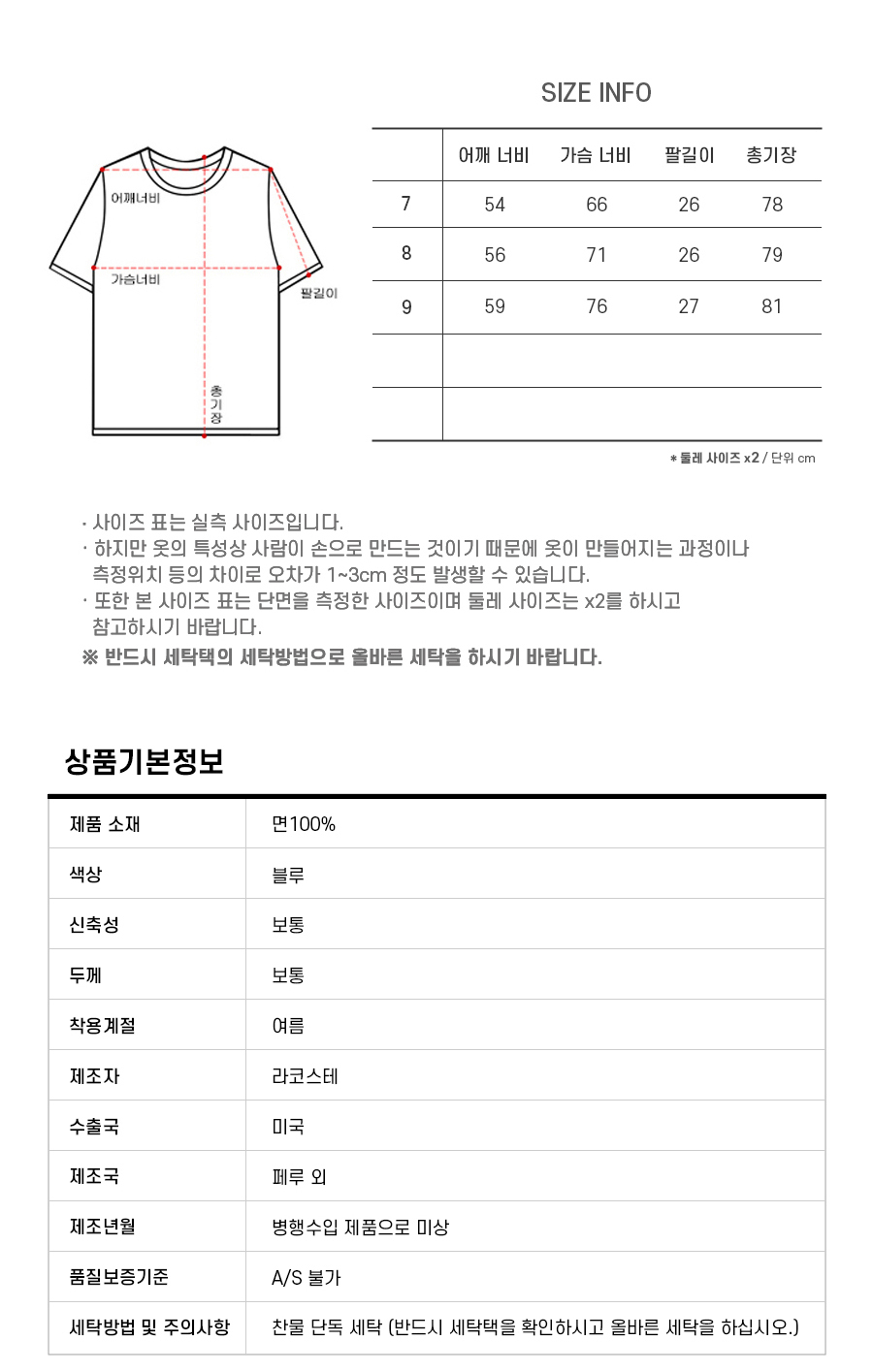 어깨너비
가슴너비
팔길이
총기장

SIZE INFO

| | 어깨 너비 | 가슴 너비 | 팔길이 | 총기장 |
|---|---|---|---|---|
| 7 | 54 | 66 | 26 | 78 |
| 8 | 56 | 71 | 26 | 79 |
| 9 | 59 | 76 | 27 | 81 |
| | | | | |
| | | | | |

* 둘레 사이즈 x2 / 단위 cm

· 사이즈 표는 실측 사이즈입니다.
· 하지만 옷의 특성상 사람이 손으로 만드는 것이기 때문에 옷이 만들어지는 과정이나 측정위치 등의 차이로 오차가 1~3cm 정도 발생할 수 있습니다.
· 또한 본 사이즈 표는 단면을 측정한 사이즈이며 둘레 사이즈는 x2를 하시고 참고하시기 바랍니다.
※ 반드시 세탁택의 세탁방법으로 올바른 세탁을 하시기 바랍니다.

상품기본정보

| 제품 소재 | 면100% |
|---|---|
| 색상 | 블루 |
| 신축성 | 보통 |
| 두께 | 보통 |
| 착용계절 | 여름 |
| 제조자 | 라코스테 |
| 수출국 | 미국 |
| 제조국 | 페루 외 |
| 제조년월 | 병행수입 제품으로 미상 |
| 품질보증기준 | A/S 불가 |
| 세탁방법 및 주의사항 | 찬물 단독 세탁 (반드시 세탁택을 확인하시고 올바른 세탁을 하십시오.) |